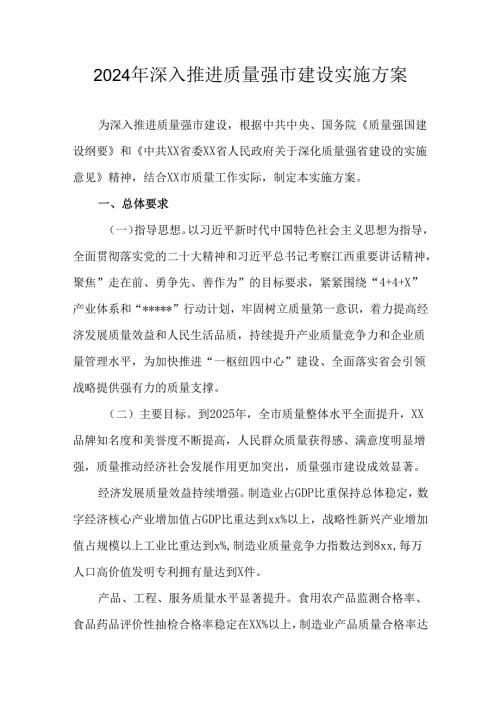 2024年深入推进质量强市建设实施方案

为深入推进质量强市建设，根据中共中央、国务院《质量强国建设纲要》和《中共XX省委XX省人民政府关于深化质量强省建设的实施意见》精神，结合XX市质量工作实际，制定本实施方案。

一、总体要求

(一)指导思想。以习近平新时代中国特色社会主义思想为指导，全面贯彻落实党的二十大精神和习近平总书记考察江西重要讲话精神，聚焦”走在前、勇争先、善作为”的目标要求，紧紧围绕“4+4+X”产业体系和“*****”行动计划，牢固树立质量第一意识，着力提高经济发展质量效益和人民生活品质，持续提升产业质量竞争力和企业质量管理水平，为加快推进“一枢纽四中心”建设、全面落实省会引领战略提供强有力的质量支撑。

（二）主要目标。到2025年，全市质量整体水平全面提升，XX品牌知名度和美誉度不断提高，人民群众质量获得感、满意度明显增强，质量推动经济社会发展作用更加突出，质量强市建设成效显著。

经济发展质量效益持续增强。制造业占GDP比重保持总体稳定，数字经济核心产业增加值占GDP比重达到xx%以上，战略性新兴产业增加值占规模以上工业比重达到x%,制造业质量竞争力指数达到8xx,每万人口高价值发明专利拥有量达到X件。

产品、工程、服务质量水平显著提升。食用农产品监测合格率、食品药品评价性抽检合格率稳定在XX%以上，制造业产品质量合格率达